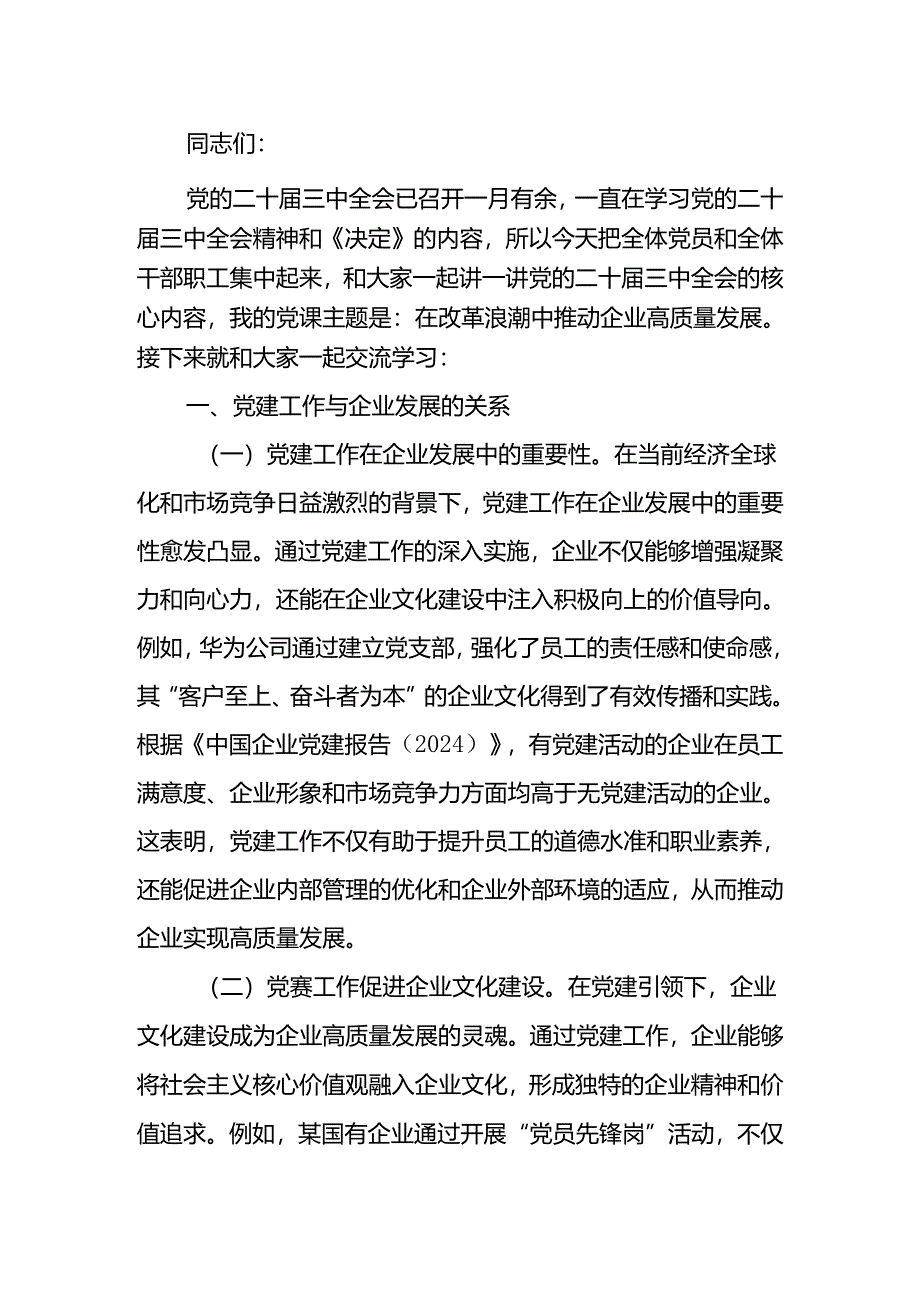 同志们：

党的二十届三中全会已召开一月有余，一直在学习党的二十届三中全会精神和《决定》的内容，所以今天把全体党员和全体干部职工集中起来，和大家一起讲一讲党的二十届三中全会的核心内容，我的党课主题是：在改革浪潮中推动企业高质量发展。接下来就和大家一起交流学习：

一、党建工作与企业发展的关系

（一）党建工作在企业发展中的重要性。在当前经济全球化和市场竞争日益激烈的背景下，党建工作在企业发展中的重要性愈发凸显。通过党建工作的深入实施，企业不仅能够增强凝聚力和向心力，还能在企业文化建设中注入积极向上的价值导向。例如，华为公司通过建立党支部，强化了员工的责任感和使命感，其“客户至上、奋斗者为本”的企业文化得到了有效传播和实践。根据《中国企业党建报告（2024）》，有党建活动的企业在员工满意度、企业形象和市场竞争力方面均高于无党建活动的企业。这表明，党建工作不仅有助于提升员工的道德水准和职业素养，还能促进企业内部管理的优化和企业外部环境的适应，从而推动企业实现高质量发展。

（二）党赛工作促进企业文化建设。在党建引领下，企业文化建设成为企业高质量发展的灵魂。通过党建工作，企业能够将社会主义核心价值观融入企业文化，形成独特的企业精神和价值追求。例如，某国有企业通过开展“党员先锋岗”活动，不仅